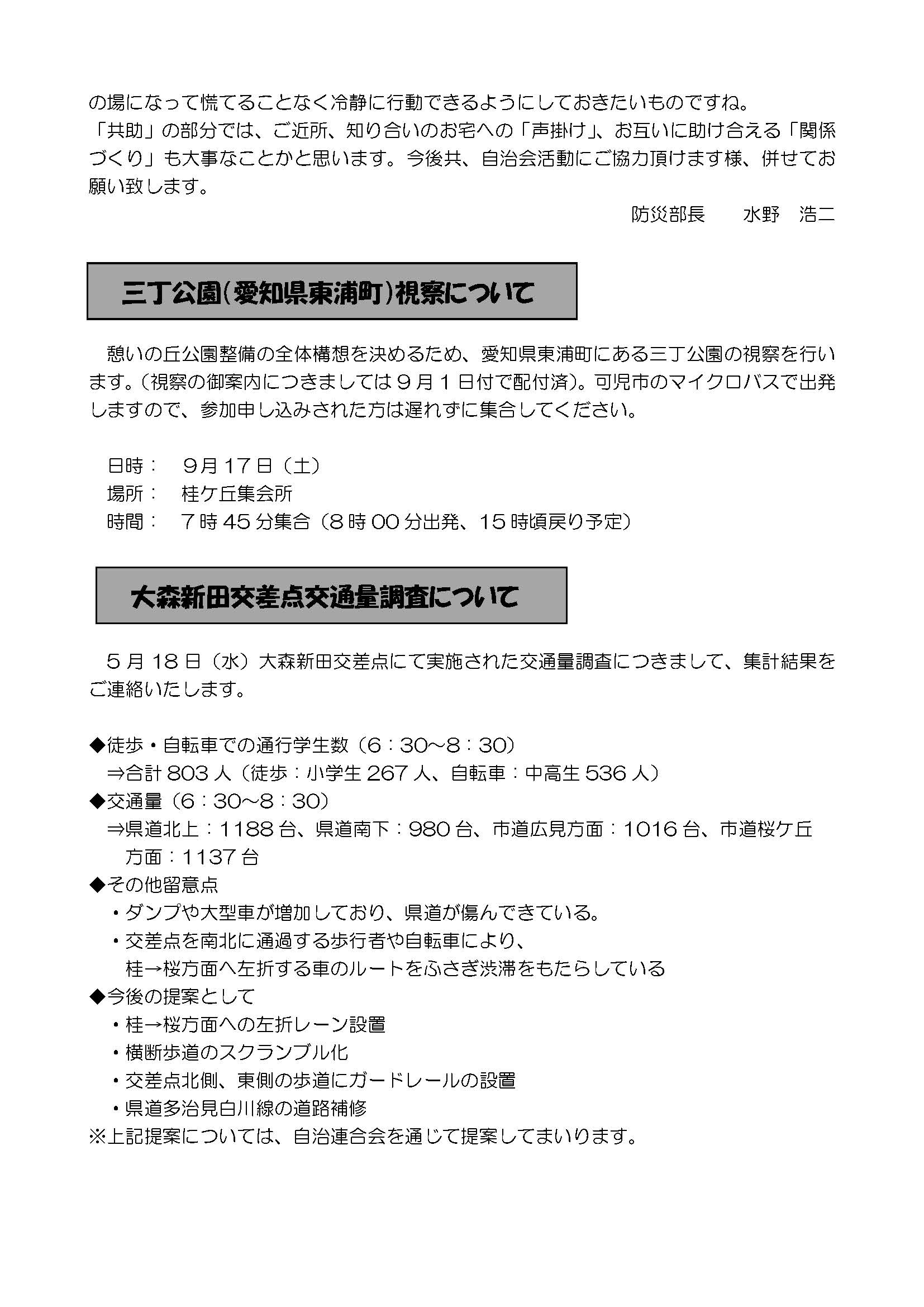 の場になって慌てることなく冷静に行動できるようにしておきたいものですね。
「共助」の部分では、ご近所、知り合いのお宅への「声掛け」、お互いに助け合える「関係づくり」も大事なことかと思います。今後共、自治会活動にご協力頂けます様、併せてお願い致します。

防災部長　水野　浩二

三丁公園（愛知県東浦町）視察について

憩いの丘公園整備の全体構想を決めるため、愛知県東浦町にある三丁公園の視察を行います。（視察の御案内につきましては９月１日付で配付済）。可児市のマイクロバスで出発しますので、参加申し込みされた方は遅れずに集合してください。

日時：　９月１７日（土）
場所：　桂ケ丘集会所
時間：　７時４５分集合（８時００分出発、１５時頃戻り予定）

大森新田交差点交通量調査について

５月１８日（水）大森新田交差点にて実施された交通量調査につきまして、集計結果をご連絡いたします。

◆徒歩・自転車での通行学生数（６：３０～８：３０）
⇒合計８０３人（徒歩：小学生２６７人、自転車：中高生５３６人）
◆交通量（６：３０～８：３０）
⇒県道北上：１１８８台、県道南下：９８０台、市道広見方面：１０１６台、市道桜ケ丘方面：１１３７台
◆その他留意点
・ダンプや大型車が増加しており、県道が傷んできている。
・交差点を南北に通過する歩行者や自転車により、桂→桜方面へ左折する車のルートをふさぎ渋滞をもたらしている
◆今後の提案として
・桂→桜方面への左折レーン設置
・横断歩道のスクランブル化
・交差点北側、東側の歩道にガードレールの設置
・県道多治見白川線の道路補修
※上記提案については、自治連合会を通じて提案してまいります。